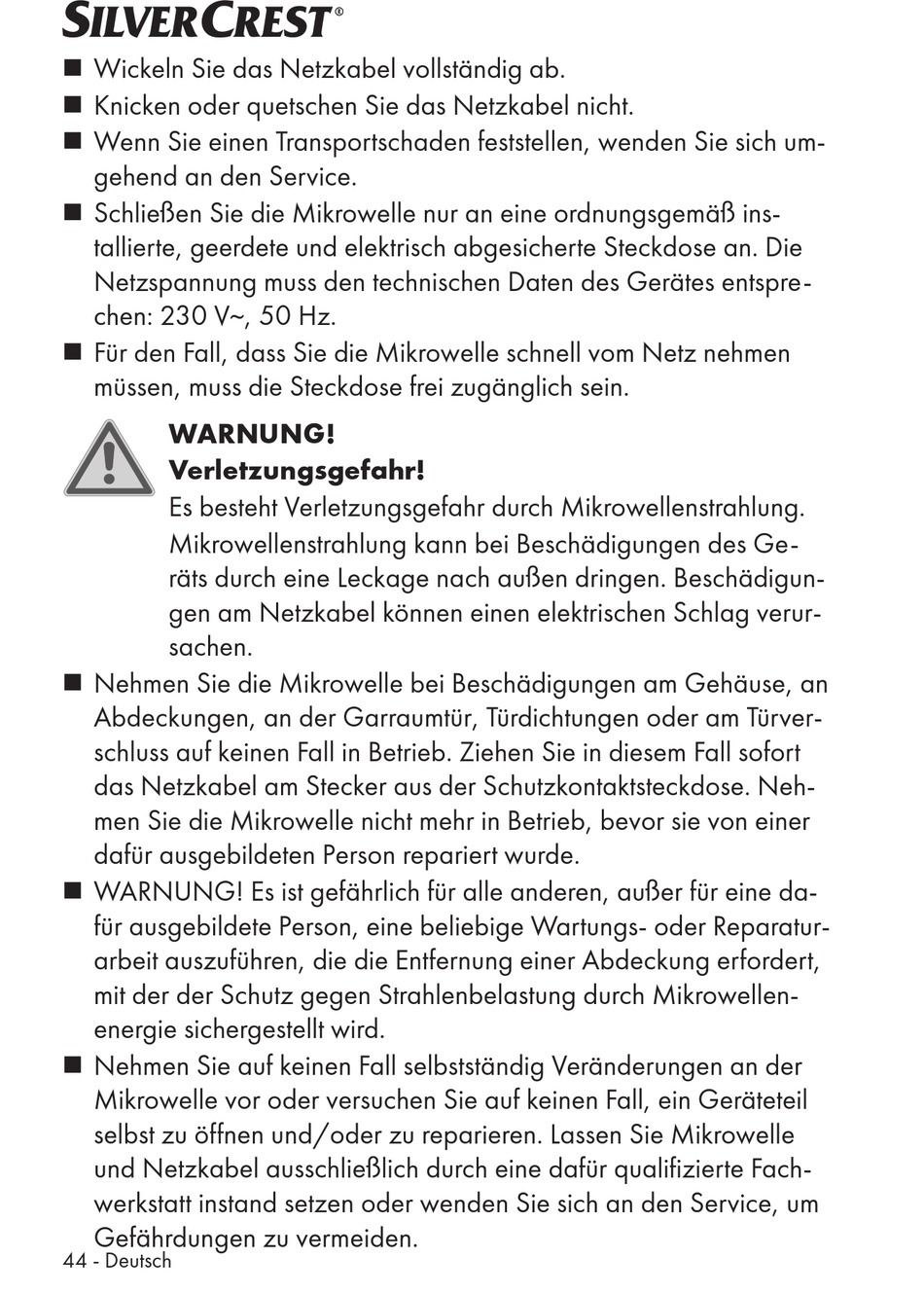 SILVERCREST®

■ Wickeln Sie das Netzkabel vollständig ab.
■ Knicken oder quetschen Sie das Netzkabel nicht.
■ Wenn Sie einen Transportschaden feststellen, wenden Sie sich umgehend an den Service.
■ Schließen Sie die Mikrowelle nur an eine ordnungsgemäß installierte, geerdete und elektrisch abgesicherte Steckdose an. Die Netzspannung muss den technischen Daten des Gerätes entsprechen: 230 V~, 50 Hz.
■ Für den Fall, dass Sie die Mikrowelle schnell vom Netz nehmen müssen, muss die Steckdose frei zugänglich sein.

WARNUNG!
Verletzungsgefahr!
Es besteht Verletzungsgefahr durch Mikrowellenstrahlung. Mikrowellenstrahlung kann bei Beschädigungen des Geräts durch eine Leckage nach außen dringen. Beschädigungen am Netzkabel können einen elektrischen Schlag verursachen.

■ Nehmen Sie die Mikrowelle bei Beschädigungen am Gehäuse, an Abdeckungen, an der Garraumtür, Türdichtungen oder am Türverschluss auf keinen Fall in Betrieb. Ziehen Sie in diesem Fall sofort das Netzkabel am Stecker aus der Schutzkontaktsteckdose. Nehmen Sie die Mikrowelle nicht mehr in Betrieb, bevor sie von einer dafür ausgebildeten Person repariert wurde.
■ WARNUNG! Es ist gefährlich für alle anderen, außer für eine dafür ausgebildete Person, eine beliebige Wartungs- oder Reparaturarbeit auszuführen, die die Entfernung einer Abdeckung erfordert, mit der der Schutz gegen Strahlenbelastung durch Mikrowellenenergie sichergestellt wird.
■ Nehmen Sie auf keinen Fall selbstständig Veränderungen an der Mikrowelle vor oder versuchen Sie auf keinen Fall, ein Geräteteil selbst zu öffnen und/oder zu reparieren. Lassen Sie Mikrowelle und Netzkabel ausschließlich durch eine dafür qualifizierte Fachwerkstatt instand setzen oder wenden Sie sich an den Service, um Gefährdungen zu vermeiden.

44 - Deutsch